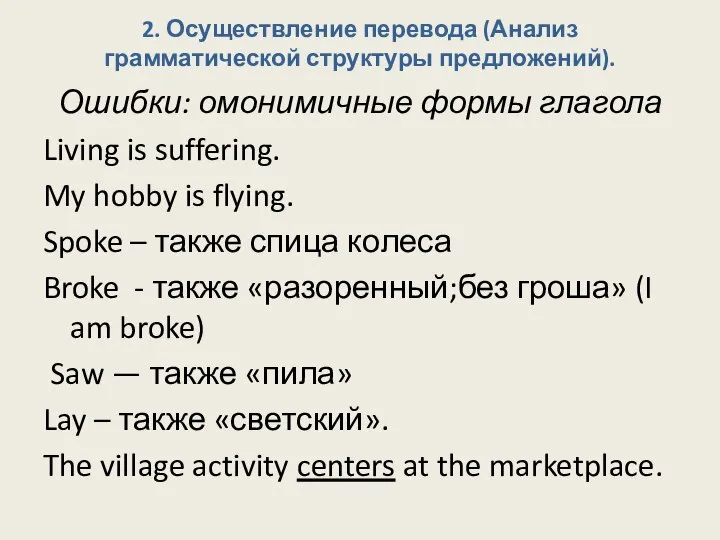 2. Осуществление перевода (Анализ грамматической структуры предложений).

Ошибки: омонимичные формы глагола

Living is suffering.

My hobby is flying.

Spoke – также спица колеса

Broke - также «разоренный;без гроша» (I am broke)

Saw — также «пила»

Lay – также «светский».

The village activity centers at the marketplace.